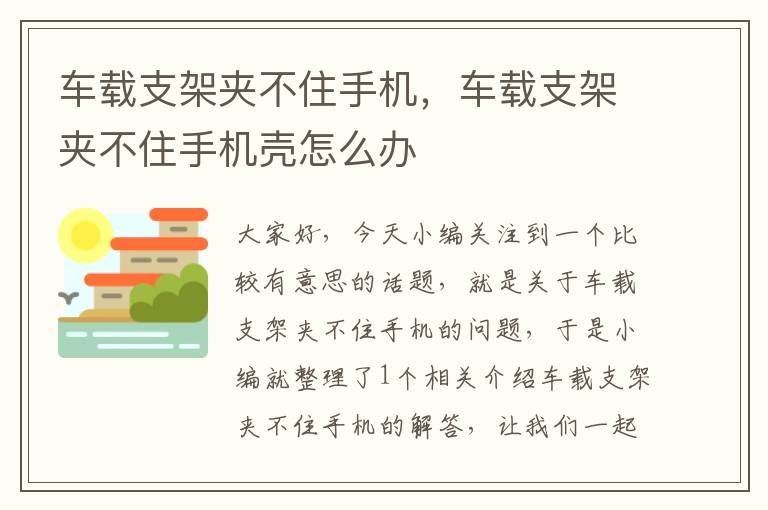 车载支架夹不住手机，车载支架夹不住手机壳怎么办

大家好，今天小编关注到一个比较有意思的话题，就是关于车载支架夹不住手机的问题，于是小编就整理了1个相关介绍车载支架夹不住手机的解答，让我们一起